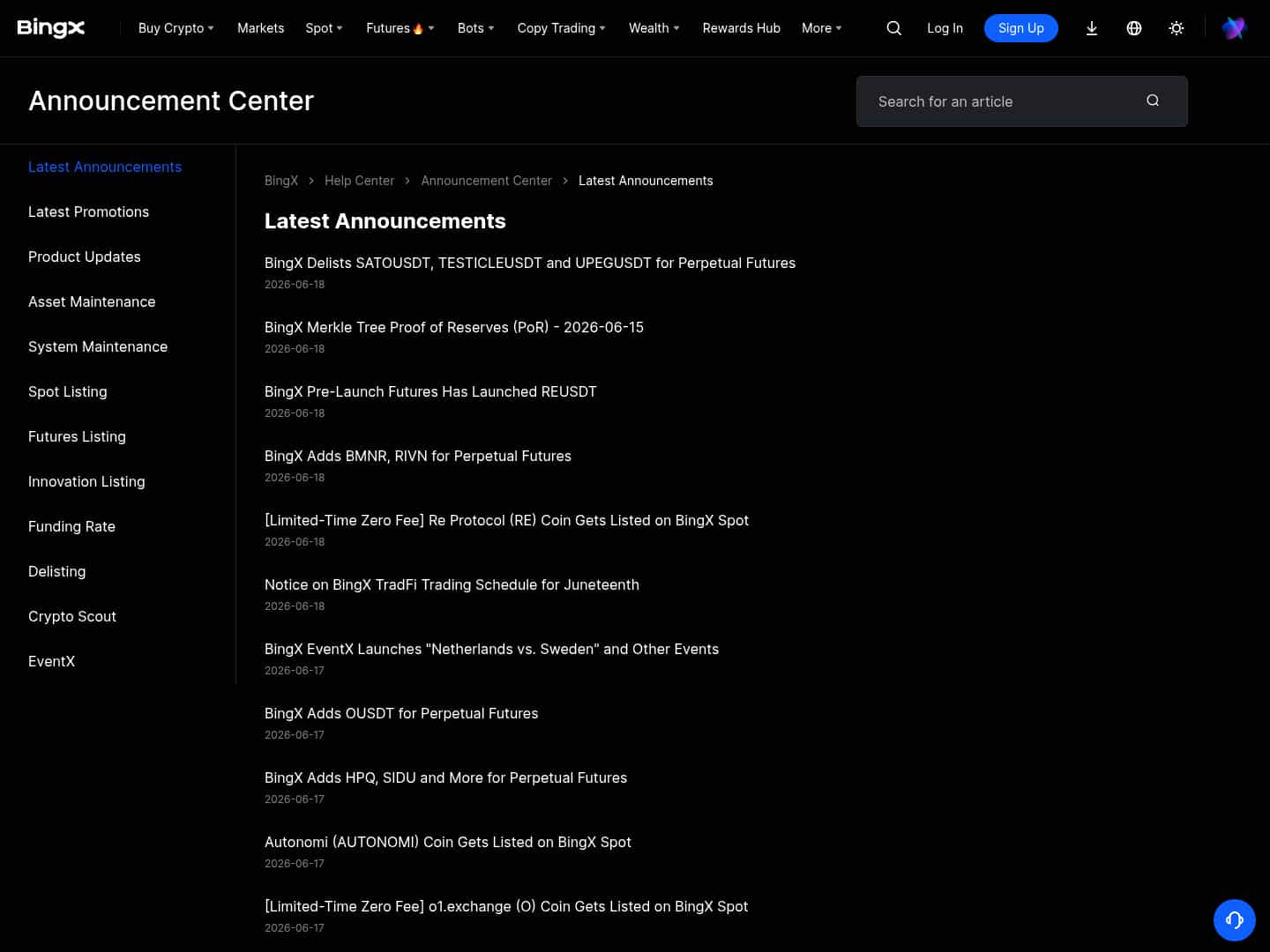 BingX Buy Crypto Markets Spot Futures Bots Copy Trading Wealth Rewards Hub More Log In Sign Up

Announcement Center

Search for an article

Latest Announcements
Latest Promotions
Product Updates
Asset Maintenance
System Maintenance
Spot Listing
Futures Listing
Innovation Listing
Funding Rate
Delisting
Crypto Scout
EventX

BingX > Help Center > Announcement Center > Latest Announcements

Latest Announcements

BingX Delists SATOUSDT, TESTICLEUSDT and UPEGUSDT for Perpetual Futures
2026-06-18

BingX Merkle Tree Proof of Reserves (PoR) - 2026-06-15
2026-06-18

BingX Pre-Launch Futures Has Launched REUSDT
2026-06-18

BingX Adds BMNR, RIVN for Perpetual Futures
2026-06-18

[Limited-Time Zero Fee] Re Protocol (RE) Coin Gets Listed on BingX Spot
2026-06-18

Notice on BingX TradFi Trading Schedule for Juneteenth
2026-06-18

BingX EventX Launches "Netherlands vs. Sweden" and Other Events
2026-06-17

BingX Adds OUSDT for Perpetual Futures
2026-06-17

BingX Adds HPQ, SIDU and More for Perpetual Futures
2026-06-17

Autonomi (AUTONOMI) Coin Gets Listed on BingX Spot
2026-06-17

[Limited-Time Zero Fee] o1.exchange (O) Coin Gets Listed on BingX Spot
2026-06-17